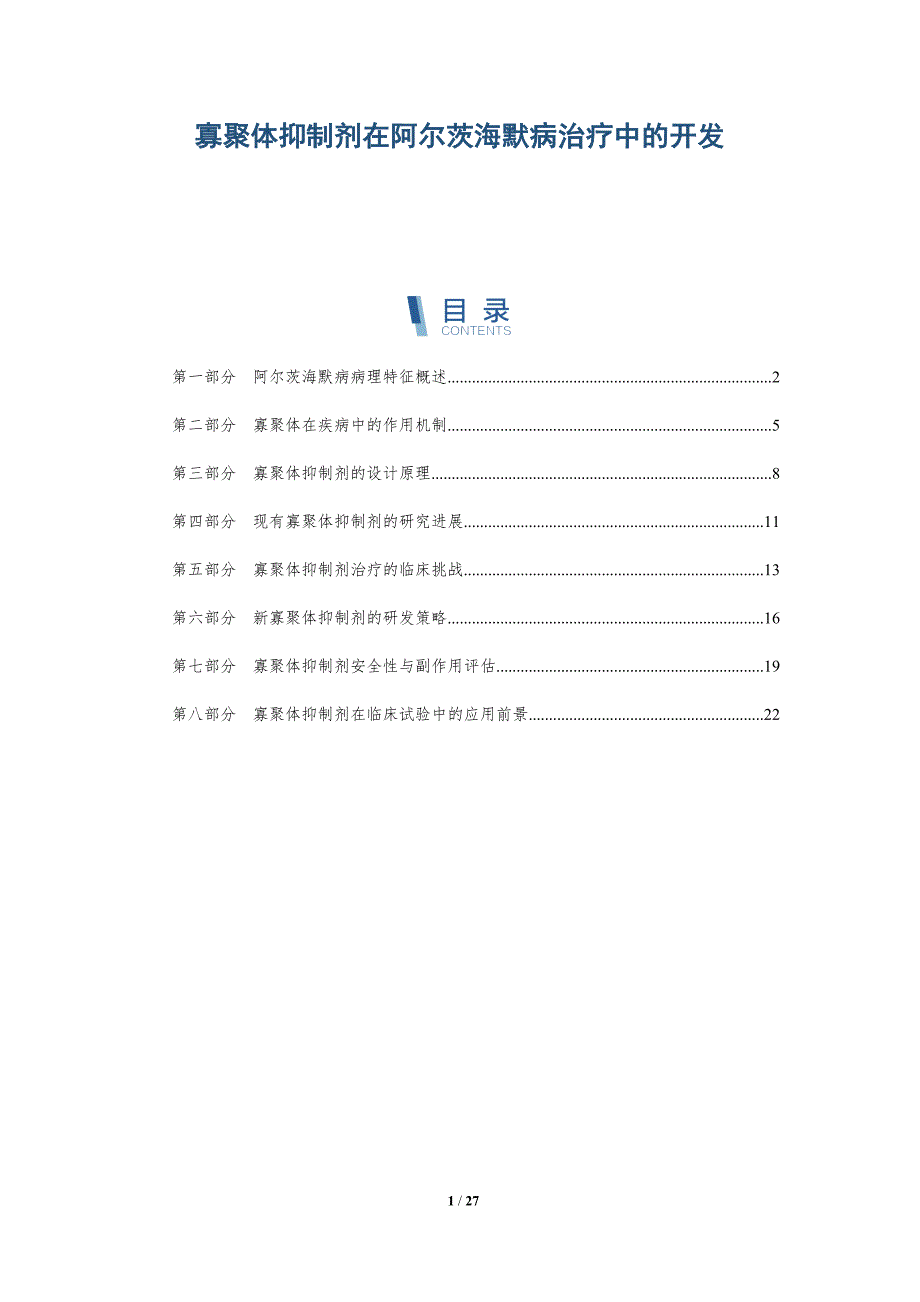 寡聚体抑制剂在阿尔茨海默病治疗中的开发

目录
CONTENTS

第一部分 阿尔茨海默病病理特征概述 2

第二部分 寡聚体在疾病中的作用机制 5

第三部分 寡聚体抑制剂的设计原理 8

第四部分 现有寡聚体抑制剂的研究进展 11

第五部分 寡聚体抑制剂治疗的临床挑战 13

第六部分 新寡聚体抑制剂的研发策略 16

第七部分 寡聚体抑制剂安全性与副作用评估 19

第八部分 寡聚体抑制剂在临床试验中的应用前景 22

1 / 27